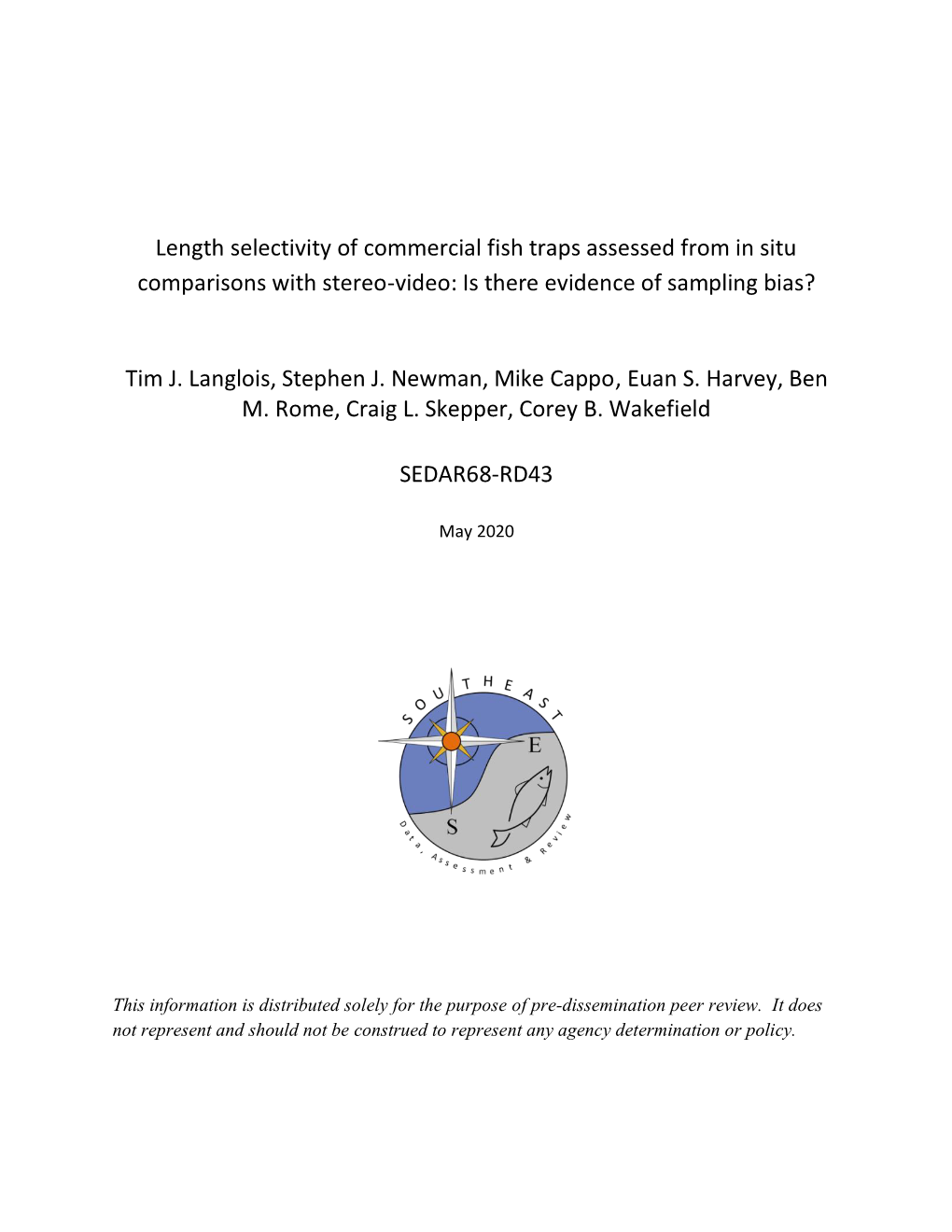 Length selectivity of commercial fish traps assessed from in situ comparisons with stereo-video: Is there evidence of sampling bias?

Tim J. Langlois, Stephen J. Newman, Mike Cappo, Euan S. Harvey, Ben M. Rome, Craig L. Skepper, Corey B. Wakefield

SEDAR68-RD43

May 2020

SOUTHEAST
E
S
Data, Assessment & Review

This information is distributed solely for the purpose of pre-dissemination peer review. It does not represent and should not be construed to represent any agency determination or policy.